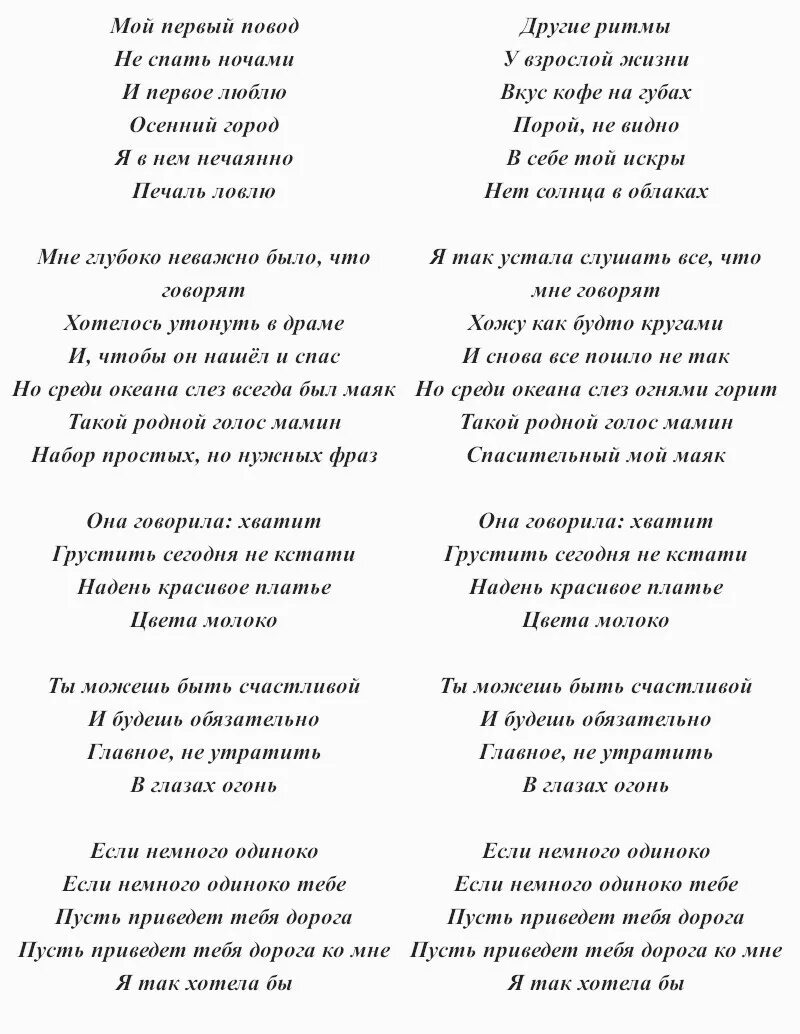 Мой первый повод
Не спать ночами
И первое люблю
Осенний город
Я в нем нечаянно
Печаль ловлю

Мне глубоко неважно было, что говорят
Хотелось утонуть в драме
И, чтобы он нашёл и спас
Но среди океана слез всегда был маяк
Такой родной голос мамин
Набор простых, но нужных фраз

Она говорила: хватит
Грустить сегодня не кстати
Надень красивое платье
Цвета молоко

Ты можешь быть счастливой
И будешь обязательно
Главное, не утратить
В глазах огонь

Если немного одиноко
Если немного одиноко тебе
Пусть приведет тебя дорога
Пусть приведет тебя дорога ко мне
Я так хотела бы

Другие ритмы
У взрослой жизни
Вкус кофе на губах
Порой, не видно
В себе той искры
Нет солнца в облаках

Я так устала слушать все, что мне говорят
Хожу как будто кругами
И снова все пошло не так
Но среди океана слез огнями горит
Такой родной голос мамин
Спасительный мой маяк

Она говорила: хватит
Грустить сегодня не кстати
Надень красивое платье
Цвета молоко

Ты можешь быть счастливой
И будешь обязательно
Главное, не утратить
В глазах огонь

Если немного одиноко
Если немного одиноко тебе
Пусть приведет тебя дорога
Пусть приведет тебя дорога ко мне
Я так хотела бы